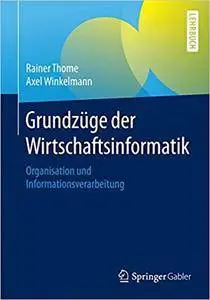 LEHRBUCH

Rainer Thome
Axel Winkelmann

Grundzüge der Wirtschaftsinformatik

Organisation und Informationsverarbeitung

Springer Gabler